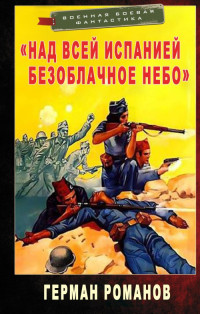 ВОЕННАЯ БОЕВАЯ ФАНТАСТИКА

«НАД ВСЕЙ ИСПАНИЕЙ БЕЗОБЛАЧНОЕ НЕБО»

ГЕРМАН РОМАНОВ